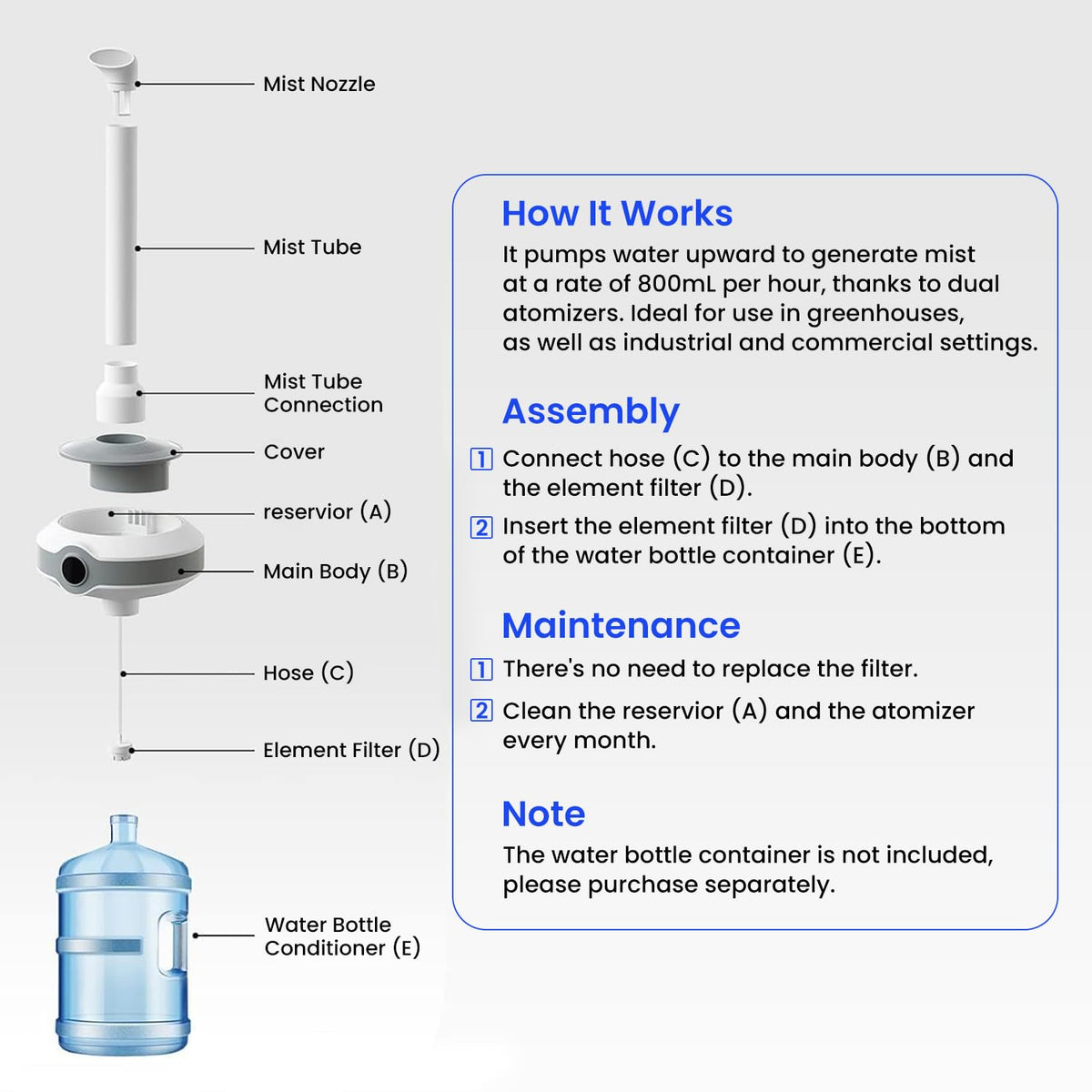 Mist Nozzle

Mist Tube

Mist Tube Connection

Cover

reservior (A)

Main Body (B)

Hose (C)

Element Filter (D)

Water Bottle Conditioner (E)

How It Works

It pumps water upward to generate mist at a rate of 800mL per hour, thanks to dual atomizers. Ideal for use in greenhouses, as well as industrial and commercial settings.

Assembly

1 Connect hose (C) to the main body (B) and the element filter (D).

2 Insert the element filter (D) into the bottom of the water bottle container (E).

Maintenance

1 There's no need to replace the filter.

2 Clean the reservior (A) and the atomizer every month.

Note

The water bottle container is not included, please purchase separately.